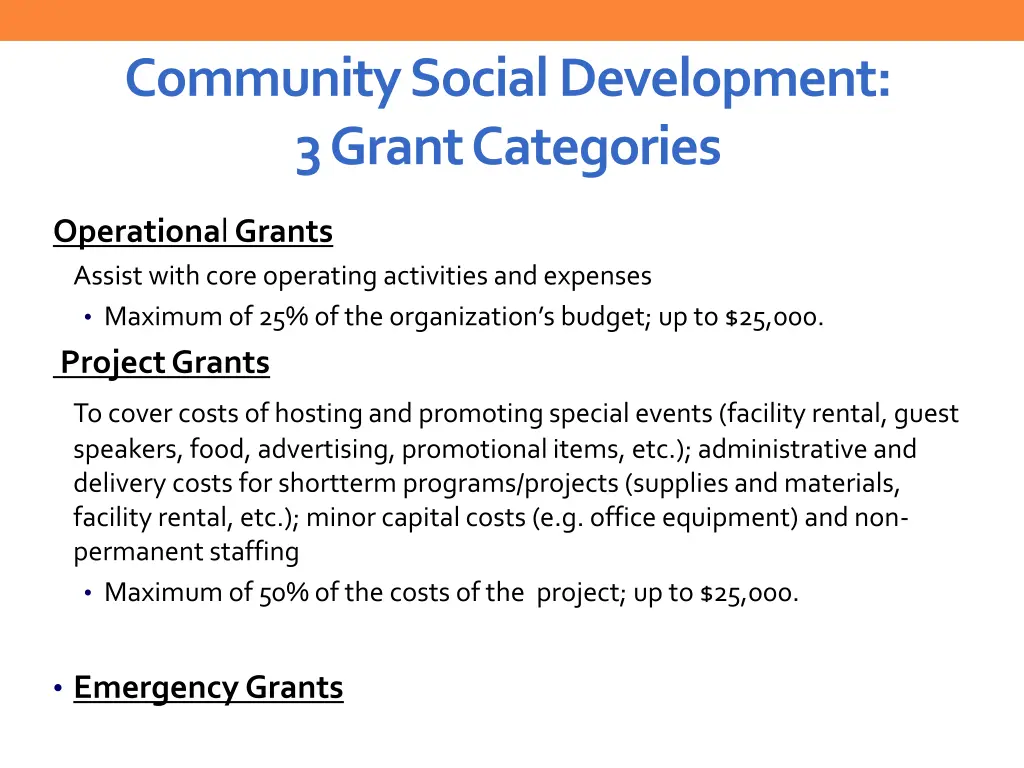 Community Social Development:
3 Grant Categories

Operational Grants

Assist with core operating activities and expenses

• Maximum of 25% of the organization's budget; up to $25,000.

Project Grants

To cover costs of hosting and promoting special events (facility rental, guest speakers, food, advertising, promotional items, etc.); administrative and delivery costs for shortterm programs/projects (supplies and materials, facility rental, etc.); minor capital costs (e.g. office equipment) and non-permanent staffing

• Maximum of 50% of the costs of the project; up to $25,000.

• Emergency Grants